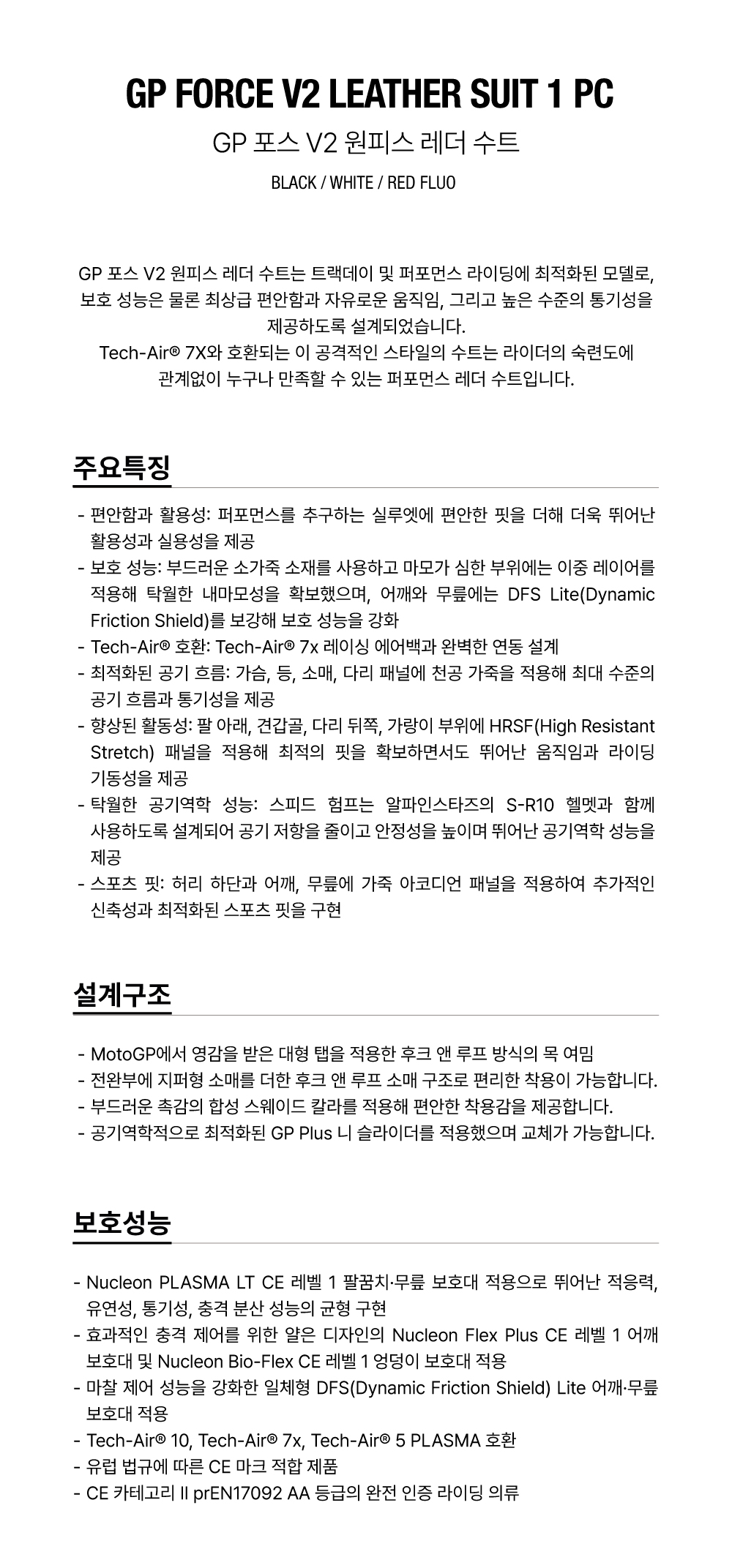 GP FORCE V2 LEATHER SUIT 1 PC

GP 포스 V2 원피스 레더 수트

BLACK / WHITE / RED FLUO

GP 포스 V2 원피스 레더 수트는 트랙데이 및 퍼포먼스 라이딩에 최적화된 모델로, 보호 성능은 물론 최상급 편안함과 자유로운 움직임, 그리고 높은 수준의 통기성을 제공하도록 설계되었습니다.
Tech-Air® 7X와 호환되는 이 공격적인 스타일의 수트는 라이더의 숙련도에 관계없이 누구나 만족할 수 있는 퍼포먼스 레더 수트입니다.

주요특징

- 편안함과 활용성: 퍼포먼스를 추구하는 실루엣에 편안한 핏을 더해 더욱 뛰어난 활용성과 실용성을 제공
- 보호 성능: 부드러운 소가죽 소재를 사용하고 마모가 심한 부위에는 이중 레이어를 적용해 탁월한 내마모성을 확보했으며, 어깨와 무릎에는 DFS Lite(Dynamic Friction Shield)를 보강해 보호 성능을 강화
- Tech-Air® 호환: Tech-Air® 7x 레이싱 에어백과 완벽한 연동 설계
- 최적화된 공기 흐름: 가슴, 등, 소매, 다리 패널에 천공 가죽을 적용해 최대 수준의 공기 흐름과 통기성을 제공
- 향상된 활동성: 팔 아래, 견갑골, 다리 뒤쪽, 가랑이 부위에 HRSF(High Resistant Stretch) 패널을 적용해 최적의 핏을 확보하면서도 뛰어난 움직임과 라이딩 기동성을 제공
- 탁월한 공기역학 성능: 스피드 험프는 알파인스타즈의 S-R10 헬멧과 함께 사용하도록 설계되어 공기 저항을 줄이고 안정성을 높이며 뛰어난 공기역학 성능을 제공
- 스포츠 핏: 허리 하단과 어깨, 무릎에 가죽 아코디언 패널을 적용하여 추가적인 신축성과 최적화된 스포츠 핏을 구현

설계구조

- MotoGP에서 영감을 받은 대형 탭을 적용한 후크 앤 루프 방식의 목 여밈
- 전완부에 지퍼형 소매를 더한 후크 앤 루프 소매 구조로 편리한 착용이 가능합니다.
- 부드러운 촉감의 합성 스웨이드 칼라를 적용해 편안한 착용감을 제공합니다.
- 공기역학적으로 최적화된 GP Plus 니 슬라이더를 적용했으며 교체가 가능합니다.

보호성능

- Nucleon PLASMA LT CE 레벨 1 팔꿈치·무릎 보호대 적용으로 뛰어난 적응력, 유연성, 통기성, 충격 분산 성능의 균형 구현
- 효과적인 충격 제어를 위한 얇은 디자인의 Nucleon Flex Plus CE 레벨 1 어깨 보호대 및 Nucleon Bio-Flex CE 레벨 1 엉덩이 보호대 적용
- 마찰 제어 성능을 강화한 일체형 DFS(Dynamic Friction Shield) Lite 어깨·무릎 보호대 적용
- Tech-Air® 10, Tech-Air® 7x, Tech-Air® 5 PLASMA 호환
- 유럽 법규에 따른 CE 마크 적합 제품
- CE 카테고리 II prEN17092 AA 등급의 완전 인증 라이딩 의류